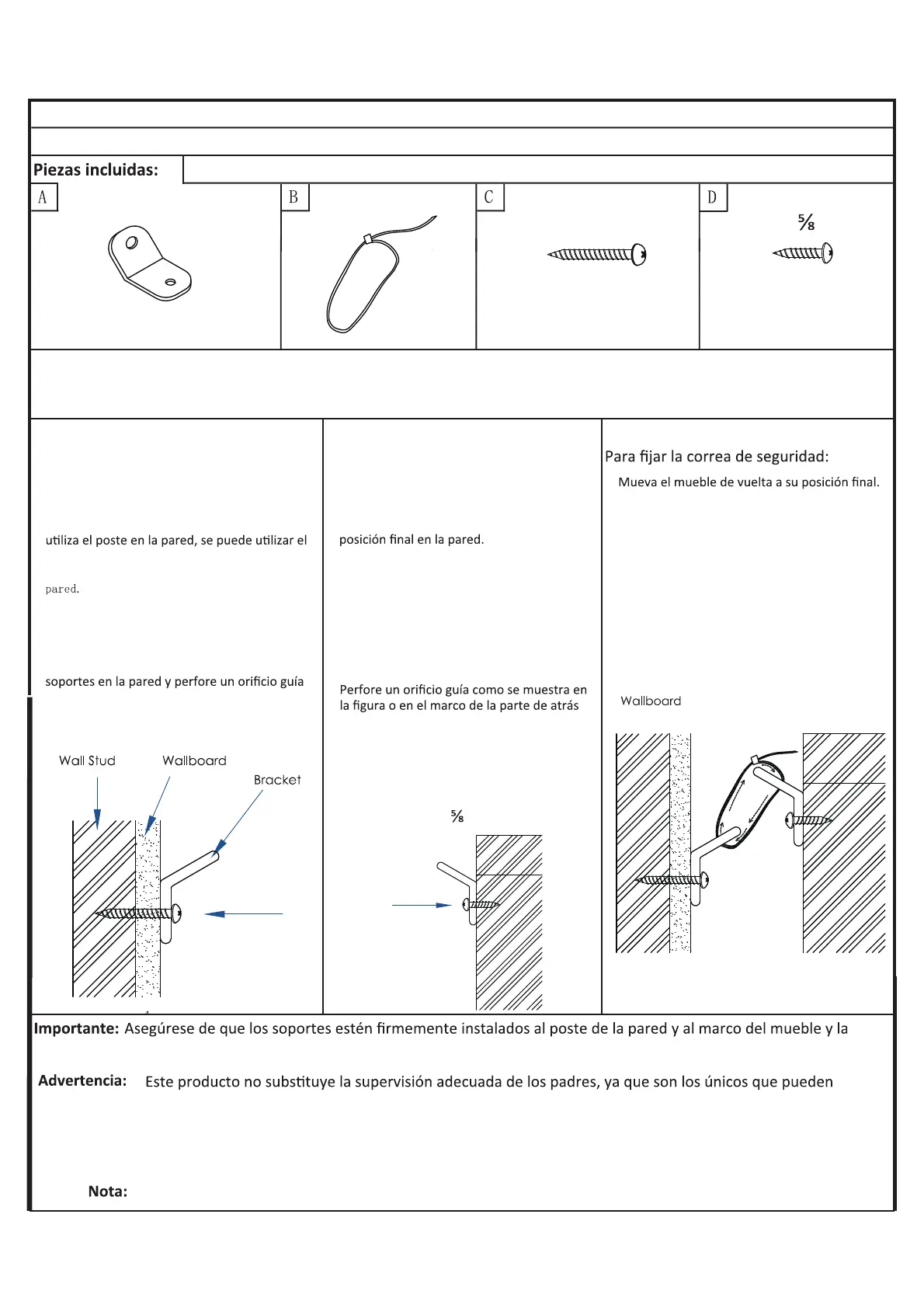 Piezas incluidas:

A

B

C

D

⅝

utiliza el poste en la pared, se puede utilizar el

pared.

soportes en la pared y perfore un orificio guía

Wall Stud

Wallboard

Bracket

posición final en la pared.

Perfore un orificio guía como se muestra en la figura o en el marco de la parte de atrás

⅝

Para fijar la correa de seguridad:

Mueva el mueble de vuelta a su posición final.

Wallboard

Importante: Asegúrese de que los soportes estén firmemente instalados al poste de la pared y al marco del mueble y la

Advertencia: Este producto no substituye la supervisión adecuada de los padres, ya que son los únicos que pueden

Nota: